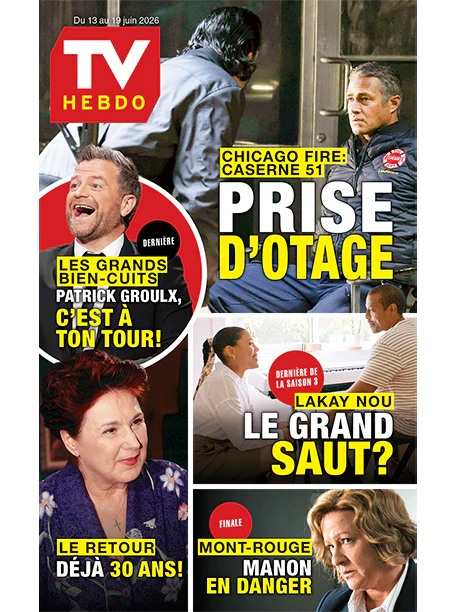 Du 13 au 19 juin 2026

TV
HEBDO

CHICAGO FIRE:
CASERNE 51
PRISE
D'OTAGE

DERNIÈRE

LES GRANDS
BIEN-CUITS
PATRICK GROULX,
C'EST À
TON TOUR!

DERNIÈRE DE
LA SAISON 3

LAKAY NOU
LE GRAND
SAUT?

LE RETOUR
DÉJÀ 30 ANS!

FINALE

MONT-ROUGE
MANON
EN DANGER